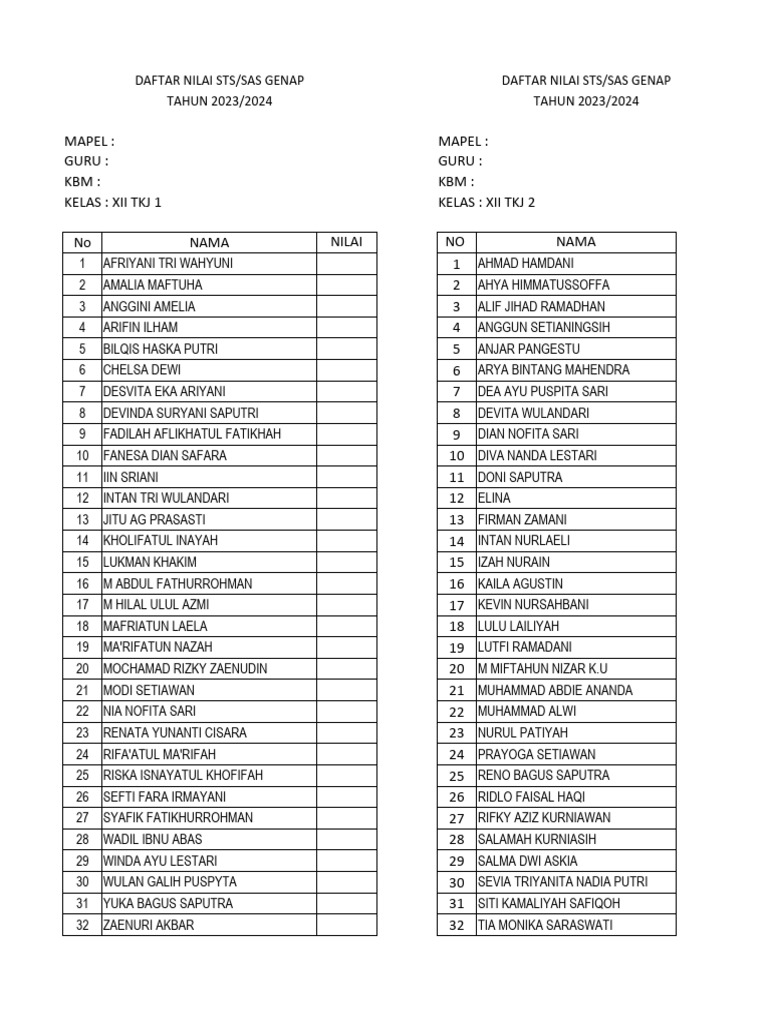 DAFTAR NILAI STS/SAS GENAP
TAHUN 2023/2024

MAPEL :
GURU :
KBM :
KELAS : XII TKJ 1

| No | NAMA | NILAI |
|---|---|---|
| 1 | AFRIYANI TRI WAHYUNI | |
| 2 | AMALIA MAFTUHA | |
| 3 | ANGGINI AMELIA | |
| 4 | ARIFIN ILHAM | |
| 5 | BILQIS HASKA PUTRI | |
| 6 | CHELSA DEWI | |
| 7 | DESVITA EKA ARIYANI | |
| 8 | DEVINDA SURYANI SAPUTRI | |
| 9 | FADILAH AFLIKHATUL FATIKHAH | |
| 10 | FANESA DIAN SAFARA | |
| 11 | IIN SRIANI | |
| 12 | INTAN TRI WULANDARI | |
| 13 | JITU AG PRASASTI | |
| 14 | KHOLIFATUL INAYAH | |
| 15 | LUKMAN KHAKIM | |
| 16 | M ABDUL FATHURROHMAN | |
| 17 | M HILAL ULUL AZMI | |
| 18 | MAFRIATUN LAELA | |
| 19 | MA'RIFATUN NAZAH | |
| 20 | MOCHAMAD RIZKY ZAENUDIN | |
| 21 | MODI SETIAWAN | |
| 22 | NIA NOFITA SARI | |
| 23 | RENATA YUNANTI CISARA | |
| 24 | RIFA'ATUL MA'RIFAH | |
| 25 | RISKA ISNAYATUL KHOFIFAH | |
| 26 | SEFTI FARA IRMAYANI | |
| 27 | SYAFIK FATIKHURROHMAN | |
| 28 | WADIL IBNU ABAS | |
| 29 | WINDA AYU LESTARI | |
| 30 | WULAN GALIH PUSPYTA | |
| 31 | YUKA BAGUS SAPUTRA | |
| 32 | ZAENURI AKBAR | |

DAFTAR NILAI STS/SAS GENAP
TAHUN 2023/2024

MAPEL :
GURU :
KBM :
KELAS : XII TKJ 2

| NO | NAMA |
|---|---|
| 1 | AHMAD HAMDANI |
| 2 | AHYA HIMMATUSSOFFA |
| 3 | ALIF JIHAD RAMADHAN |
| 4 | ANGGUN SETIANINGSIH |
| 5 | ANJAR PANGESTU |
| 6 | ARYA BINTANG MAHENDRA |
| 7 | DEA AYU PUSPITA SARI |
| 8 | DEVITA WULANDARI |
| 9 | DIAN NOFITA SARI |
| 10 | DIVA NANDA LESTARI |
| 11 | DONI SAPUTRA |
| 12 | ELINA |
| 13 | FIRMAN ZAMANI |
| 14 | INTAN NURLAELI |
| 15 | IZAH NURAIN |
| 16 | KAILA AGUSTIN |
| 17 | KEVIN NURSAHBANI |
| 18 | LULU LAILIYAH |
| 19 | LUTFI RAMADANI |
| 20 | M MIFTAHUN NIZAR K.U |
| 21 | MUHAMMAD ABDIE ANANDA |
| 22 | MUHAMMAD ALWI |
| 23 | NURUL PATIYAH |
| 24 | PRAYOGA SETIAWAN |
| 25 | RENO BAGUS SAPUTRA |
| 26 | RIDLO FAISAL HAQI |
| 27 | RIFKY AZIZ KURNIAWAN |
| 28 | SALAMAH KURNIASIH |
| 29 | SALMA DWI ASKIA |
| 30 | SEVIA TRIYANITA NADIA PUTRI |
| 31 | SITI KAMALIYAH SAFIQOH |
| 32 | TIA MONIKA SARASWATI |